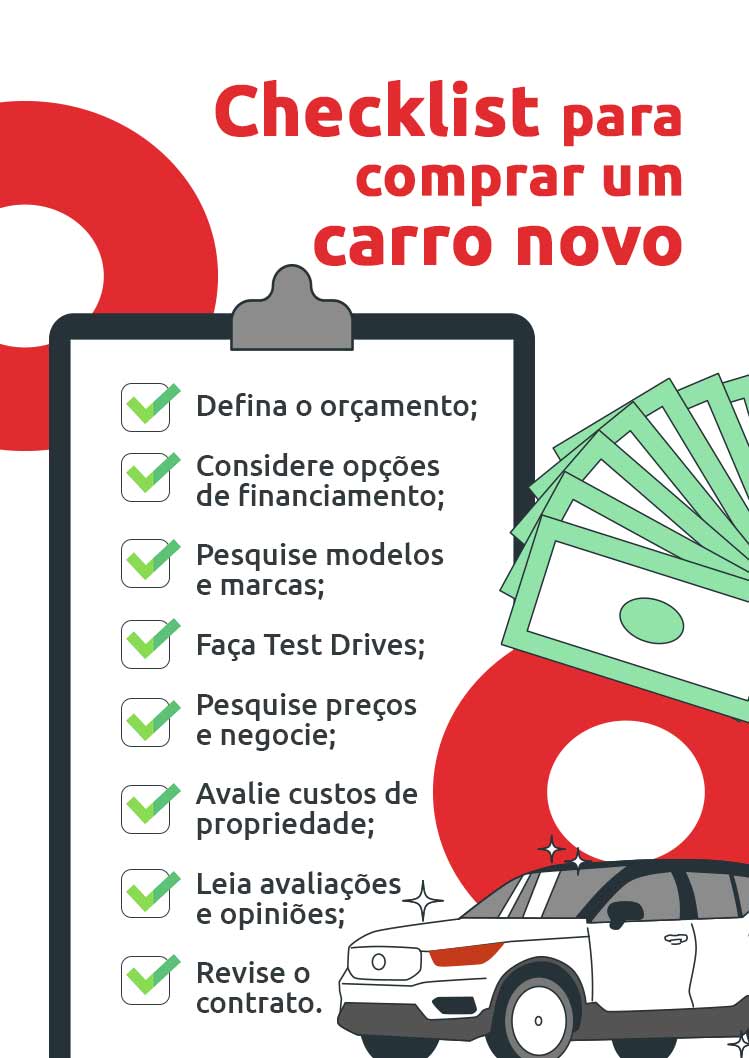 Checklist para comprar um carro novo

Defina o orçamento;

Considere opções de financiamento;

Pesquise modelos e marcas;

Faça Test Drives;

Pesquise preços e negocie;

Avalie custos de propriedade;

Leia avaliações e opiniões;

Revise o contrato.